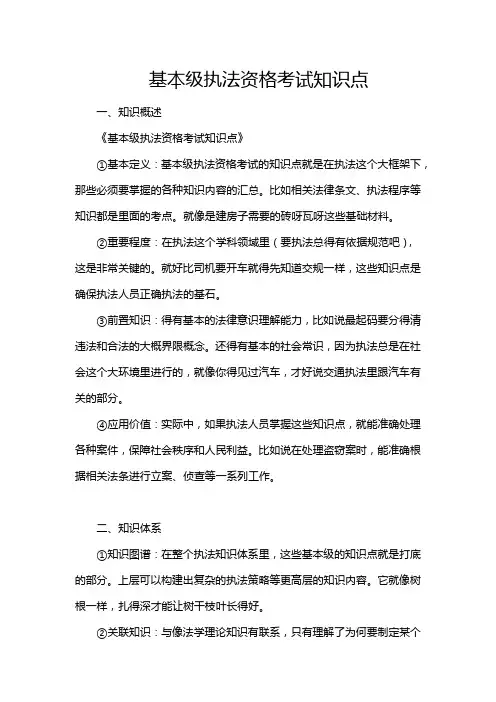 基本级执法资格考试知识点

一、知识概述

《基本级执法资格考试知识点》

①基本定义：基本级执法资格考试的知识点就是在执法这个大框架下，那些必须要掌握的各种知识内容的汇总。比如相关法律条文、执法程序等知识都是里面的考点。就像是建房子需要的砖呀瓦呀这些基础材料。

②重要程度：在执法这个学科领域里（要执法总得有依据规范吧），这是非常关键的。就好比司机要开车就得先知道交规一样，这些知识点是确保执法人员正确执法的基石。

③前置知识：得有基本的法律意识理解能力，比如说最起码要分得清违法和合法的大概界限概念。还得有基本的社会常识，因为执法总是在社会这个大环境里进行的，就像你得见过汽车，才好说交通执法里跟汽车有关的部分。

④应用价值：实际中，如果执法人员掌握这些知识点，就能准确处理各种案件，保障社会秩序和人民利益。比如说在处理盗窃案时，能准确根据相关法条进行立案、侦查等一系列工作。

二、知识体系

①知识图谱：在整个执法知识体系里，这些基本级的知识点就是打底的部分。上层可以构建出复杂的执法策略等更高层的知识内容。它就像树根一样，扎得深才能让树干枝叶长得好。

②关联知识：与像法学理论知识有联系，只有理解了为何要制定某个